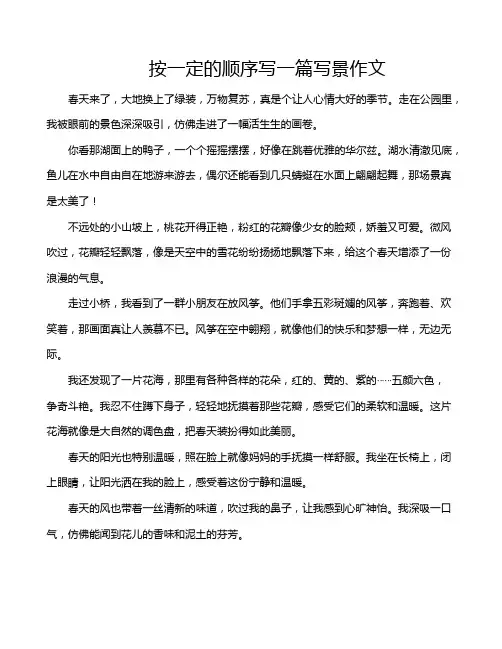 按一定的顺序写一篇写景作文

春天来了，大地换上了绿装，万物复苏，真是个让人心情大好的季节。走在公园里，我被眼前的景色深深吸引，仿佛走进了一幅活生生的画卷。

你看那湖面上的鸭子，一个个摇摇摆摆，好像在跳着优雅的华尔兹。湖水清澈见底，鱼儿在水中自由自在地游来游去，偶尔还能看到几只蜻蜓在水面上翩翩起舞，那场景真是太美了！

不远处的小山坡上，桃花开得正艳，粉红的花瓣像少女的脸颊，娇羞又可爱。微风吹过，花瓣轻轻飘落，像是天空中的雪花纷纷扬扬地飘落下来，给这个春天增添了一份浪漫的气息。

走过小桥，我看到了一群小朋友在放风筝。他们手拿五彩斑斓的风筝，奔跑着、欢笑着，那画面真让人羡慕不已。风筝在空中翱翔，就像他们的快乐和梦想一样，无边无际。

我还发现了一片花海，那里有各种各样的花朵，红的、黄的、紫的……五颜六色，争奇斗艳。我忍不住蹲下身子，轻轻地抚摸着那些花瓣，感受它们的柔软和温暖。这片花海就像是大自然的调色盘，把春天装扮得如此美丽。

春天的阳光也特别温暖，照在脸上就像妈妈的手抚摸一样舒服。我坐在长椅上，闭上眼睛，让阳光洒在我的脸上，感受着这份宁静和温暖。

春天的风也带着一丝清新的味道，吹过我的鼻子，让我感到心旷神怡。我深吸一口气，仿佛能闻到花儿的香味和泥土的芬芳。